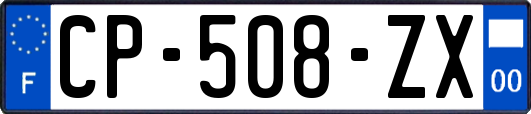 F
CP-508-ZX
00